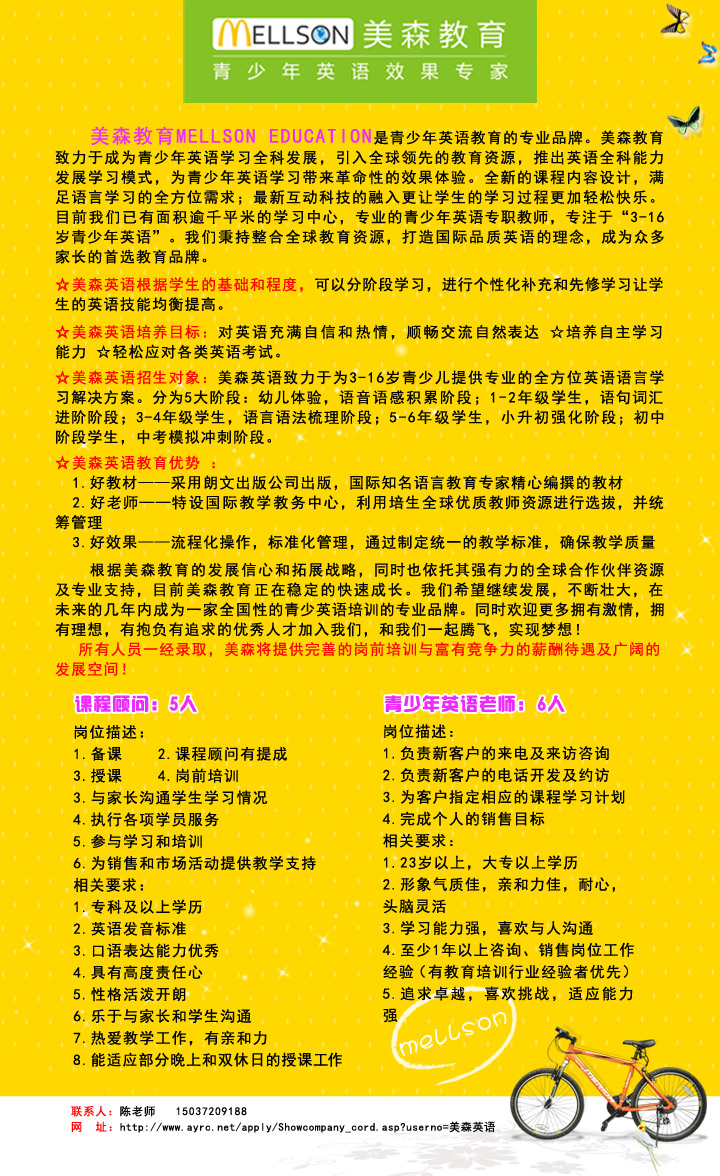 MELLSON 美森教育
青少年英语效果专家

美森教育MELLSON EDUCATION是青少年英语教育的专业品牌。美森教育致力于成为青少年英语学习全科发展，引入全球领先的教育资源，推出英语全科能力发展学习模式，为青少年英语学习带来革命性的效果体验。全新的课程内容设计，满足语言学习的全方位需求；最新互动科技的融入更让学生的学习过程更加轻松快乐。目前我们已有面积逾千平米的学习中心，专业的青少年英语专职教师，专注于“3-16岁青少年英语”。我们秉持整合全球教育资源，打造国际品质英语的理念，成为众多家长的首选教育品牌。

☆美森英语根据学生的基础和程度，可以分阶段学习，进行个性化补充和先修学习让学生的英语技能均衡提高。

☆美森英语培养目标：对英语充满自信和热情，顺畅交流自然表达 ☆培养自主学习能力 ☆轻松应对各类英语考试。

☆美森英语招生对象：美森英语致力于为3-16岁青少儿提供专业的全方位英语语言学习解决方案。分为5大阶段：幼儿体验，语音语感积累阶段；1-2年级学生，语句词汇进阶阶段；3-4年级学生，语言语法梳理阶段；5-6年级学生，小升初强化阶段；初中阶段学生，中考模拟冲刺阶段。

☆美森英语教育优势 ：
1.好教材——采用朗文出版公司出版，国际知名语言教育专家精心编撰的教材
2.好老师——特设国际教学教务中心，利用培生全球优质教师资源进行选拔，并统筹管理
3.好效果——流程化操作，标准化管理，通过制定统一的教学标准，确保教学质量

根据美森教育的发展信心和拓展战略，同时也依托其强有力的全球合作伙伴资源及专业支持，目前美森教育正在稳定的快速成长。我们希望继续发展，不断壮大，在未来的几年内成为一家全国性的青少英语培训的专业品牌。同时欢迎更多拥有激情，拥有理想，有抱负有追求的优秀人才加入我们，和我们一起腾飞，实现梦想！
所有人员一经录取，美森将提供完善的岗前培训与富有竞争力的薪酬待遇及广阔的发展空间！

课程顾问：5人
岗位描述：
1.备课 2.课程顾问有提成
3.授课 4.岗前培训
3.与家长沟通学生学习情况
4.执行各项学员服务
5.参与学习和培训
6.为销售和市场活动提供教学支持
相关要求：
1.专科及以上学历
2.英语发音标准
3.口语表达能力优秀
4.具有高度责任心
5.性格活泼开朗
6.乐于与家长和学生沟通
7.热爱教学工作，有亲和力
8.能适应部分晚上和双休日的授课工作

青少年英语老师：6人
岗位描述：
1.负责新客户的来电及来访咨询
2.负责新客户的电话开发及约访
3.为客户指定相应的课程学习计划
4.完成个人的销售目标
相关要求：
1.23岁以上，大专以上学历
2.形象气质佳，亲和力佳，耐心，头脑灵活
3.学习能力强，喜欢与人沟通
4.至少1年以上咨询、销售岗位工作经验（有教育培训行业经验者优先）
5.追求卓越，喜欢挑战，适应能力强

mellson

联系人：陈老师 15037209188
网 址：http://www.ayrc.net/apply/Showcompany_cord.asp?userno=美森英语